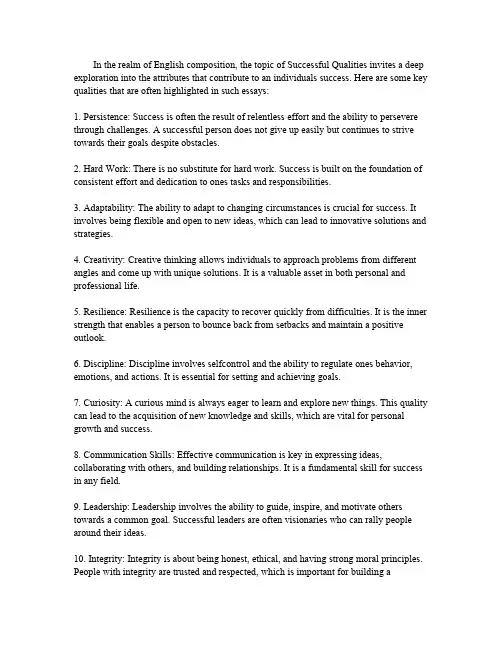 In the realm of English composition, the topic of Successful Qualities invites a deep exploration into the attributes that contribute to an individuals success. Here are some key qualities that are often highlighted in such essays:

1. Persistence: Success is often the result of relentless effort and the ability to persevere through challenges. A successful person does not give up easily but continues to strive towards their goals despite obstacles.

2. Hard Work: There is no substitute for hard work. Success is built on the foundation of consistent effort and dedication to ones tasks and responsibilities.

3. Adaptability: The ability to adapt to changing circumstances is crucial for success. It involves being flexible and open to new ideas, which can lead to innovative solutions and strategies.

4. Creativity: Creative thinking allows individuals to approach problems from different angles and come up with unique solutions. It is a valuable asset in both personal and professional life.

5. Resilience: Resilience is the capacity to recover quickly from difficulties. It is the inner strength that enables a person to bounce back from setbacks and maintain a positive outlook.

6. Discipline: Discipline involves selfcontrol and the ability to regulate ones behavior, emotions, and actions. It is essential for setting and achieving goals.

7. Curiosity: A curious mind is always eager to learn and explore new things. This quality can lead to the acquisition of new knowledge and skills, which are vital for personal growth and success.

8. Communication Skills: Effective communication is key in expressing ideas, collaborating with others, and building relationships. It is a fundamental skill for success in any field.

9. Leadership: Leadership involves the ability to guide, inspire, and motivate others towards a common goal. Successful leaders are often visionaries who can rally people around their ideas.

10. Integrity: Integrity is about being honest, ethical, and having strong moral principles. People with integrity are trusted and respected, which is important for building a